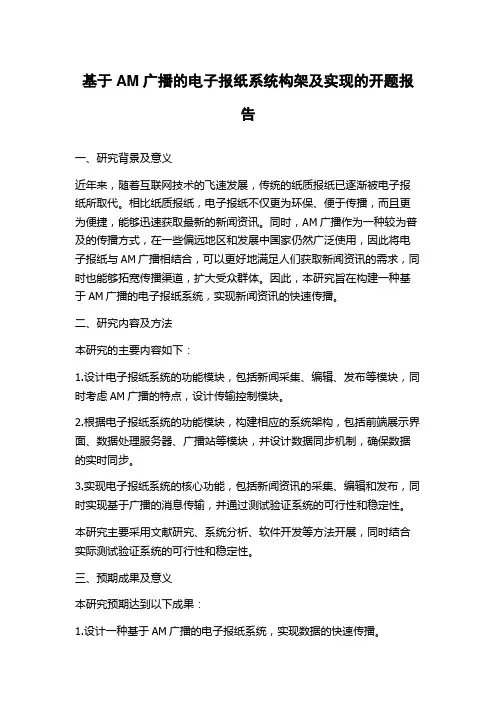 基于 AM 广播的电子报纸系统构架及实现的开题报告

一、研究背景及意义

近年来，随着互联网技术的飞速发展，传统的纸质报纸已逐渐被电子报纸所取代。相比纸质报纸，电子报纸不仅更为环保、便于传播，而且更为便捷，能够迅速获取最新的新闻资讯。同时，AM 广播作为一种较为普及的传播方式，在一些偏远地区和发展中国家仍然广泛使用，因此将电子报纸与 AM 广播相结合，可以更好地满足人们获取新闻资讯的需求，同时也能够拓宽传播渠道，扩大受众群体。因此，本研究旨在构建一种基于 AM 广播的电子报纸系统，实现新闻资讯的快速传播。

二、研究内容及方法

本研究的主要内容如下：

1.设计电子报纸系统的功能模块，包括新闻采集、编辑、发布等模块，同时考虑 AM 广播的特点，设计传输控制模块。

2.根据电子报纸系统的功能模块，构建相应的系统架构，包括前端展示界面、数据处理服务器、广播站等模块，并设计数据同步机制，确保数据的实时同步。

3.实现电子报纸系统的核心功能，包括新闻资讯的采集、编辑和发布，同时实现基于广播的消息传输，并通过测试验证系统的可行性和稳定性。

本研究主要采用文献研究、系统分析、软件开发等方法开展，同时结合实际测试验证系统的可行性和稳定性。

三、预期成果及意义

本研究预期达到以下成果：

1.设计一种基于 AM 广播的电子报纸系统，实现数据的快速传播。